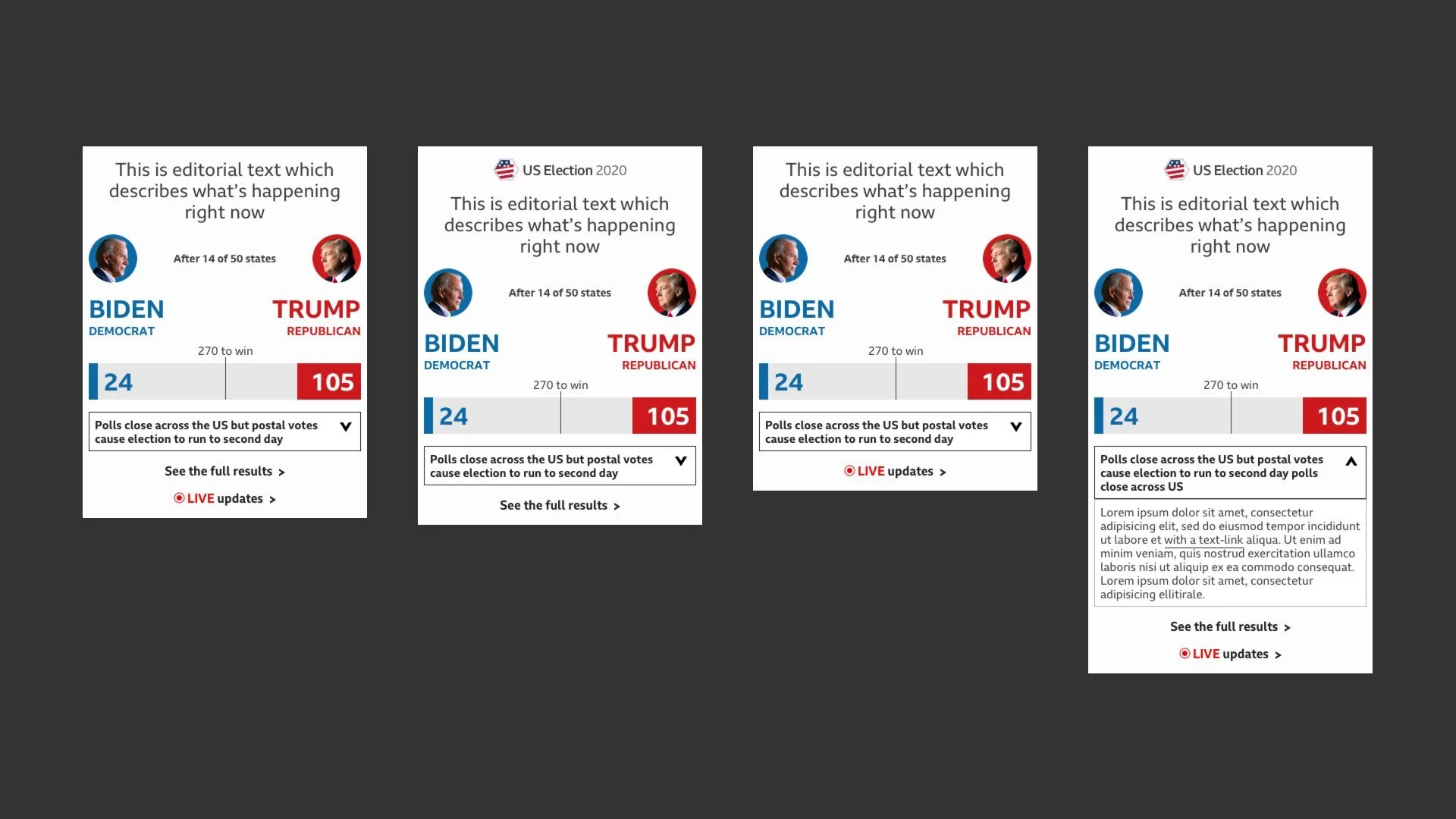 This is editorial text which describes what's happening right now

After 14 of 50 states

BIDEN
DEMOCRAT

TRUMP
REPUBLICAN

270 to win

24

105

Polls close across the US but postal votes cause election to run to second day

See the full results >

LIVE updates >

US Election 2020

This is editorial text which describes what's happening right now

After 14 of 50 states

BIDEN
DEMOCRAT

TRUMP
REPUBLICAN

270 to win

24

105

Polls close across the US but postal votes cause election to run to second day

See the full results >

This is editorial text which describes what's happening right now

After 14 of 50 states

BIDEN
DEMOCRAT

TRUMP
REPUBLICAN

270 to win

24

105

Polls close across the US but postal votes cause election to run to second day

LIVE updates >

US Election 2020

This is editorial text which describes what's happening right now

After 14 of 50 states

BIDEN
DEMOCRAT

TRUMP
REPUBLICAN

270 to win

24

105

Polls close across the US but postal votes cause election to run to second day polls close across US

Lorem ipsum dolor sit amet, consectetur adipisicing elit, sed do eiusmod tempor incididunt ut labore et with a text-link aliqua. Ut enim ad minim veniam, quis nostrud exercitation ullamco laboris nisi ut aliquip ex ea commodo consequat. Lorem ipsum dolor sit amet, consectetur adipisicing ellitirale.

See the full results >

LIVE updates >